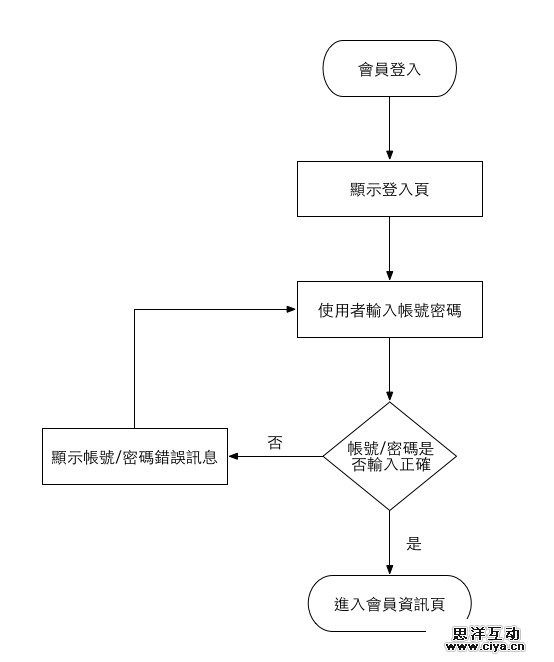 會員登入

顯示登入頁

使用者輸入帳號密碼

帳號/密碼是否輸入正確

否

顯示帳號/密碼錯誤訊息

是

進入會員資訊頁

思洋互动
www.ciya.cn